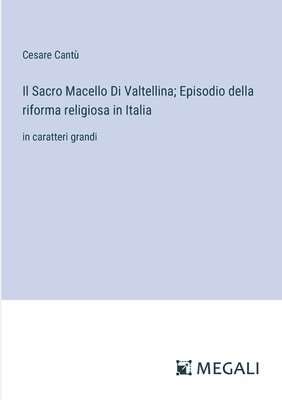 Cesare Cantù

Il Sacro Macello Di Valtellina; Episodio della riforma religiosa in Italia

in caratteri grandi

MEGALI